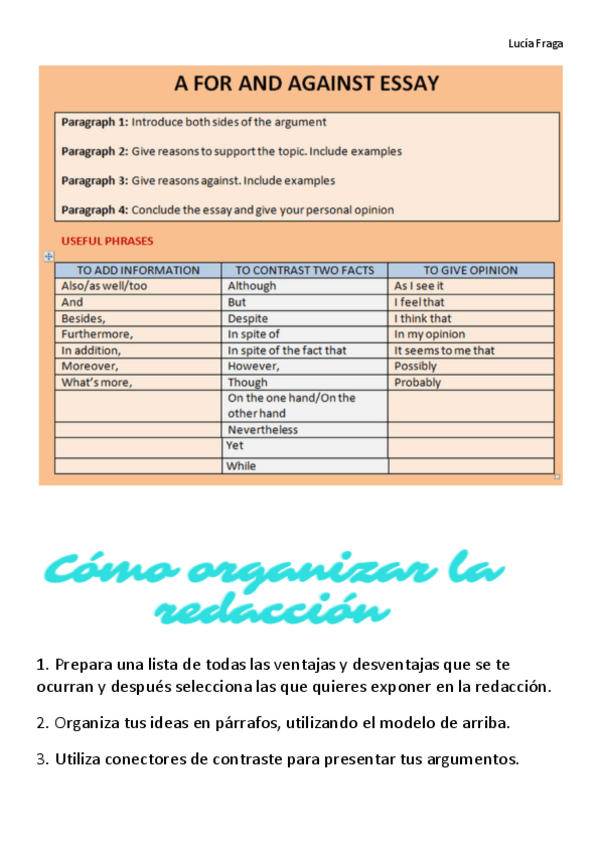 Lucía Fraga

A FOR AND AGAINST ESSAY

Paragraph 1: Introduce both sides of the argument

Paragraph 2: Give reasons to support the topic. Include examples

Paragraph 3: Give reasons against. Include examples

Paragraph 4: Conclude the essay and give your personal opinion

USEFUL PHRASES

| TO ADD INFORMATION | TO CONTRAST TWO FACTS | TO GIVE OPINION |
|---|---|---|
| Also/as well/too | Although | As I see it |
| And | But | I feel that |
| Besides, | Despite | I think that |
| Furthermore, | In spite of | In my opinion |
| In addition, | In spite of the fact that | It seems to me that |
| Moreover, | However, | Possibly |
| What's more, | Though | Probably |
| | On the one hand/On the other hand | |
| | Nevertheless | |
| | Yet | |
| | While | |

Cómo organizar la redacción

1. Prepara una lista de todas las ventajas y desventajas que se te ocurran y después selecciona las que quieres exponer en la redacción.

2. Organiza tus ideas en párrafos, utilizando el modelo de arriba.

3. Utiliza conectores de contraste para presentar tus argumentos.